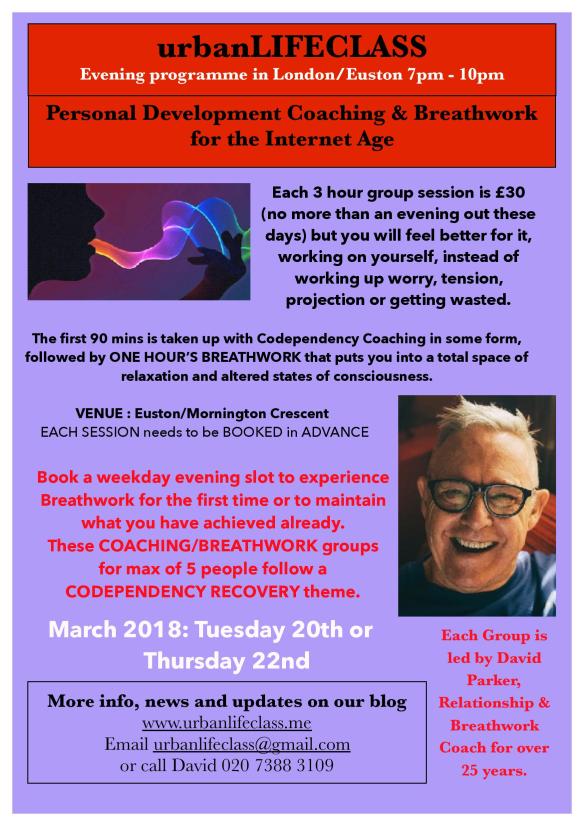 urbanLIFECLASS
Evening programme in London/Euston 7pm - 10pm

Personal Development Coaching & Breathwork for the Internet Age

Each 3 hour group session is £30 (no more than an evening out these days) but you will feel better for it, working on yourself, instead of working up worry, tension, projection or getting wasted.

The first 90 mins is taken up with Codependency Coaching in some form, followed by ONE HOUR'S BREATHWORK that puts you into a total space of relaxation and altered states of consciousness.

VENUE : Euston/Mornington Crescent
EACH SESSION needs to be BOOKED in ADVANCE

Book a weekday evening slot to experience Breathwork for the first time or to maintain what you have achieved already. These COACHING/BREATHWORK groups for max of 5 people follow a CODEPENDENCY RECOVERY theme.

March 2018: Tuesday 20th or Thursday 22nd

More info, news and updates on our blog
www.urbanlifeclass.me
Email urbanlifeclass@gmail.com
or call David 020 7388 3109

Each Group is led by David Parker, Relationship & Breathwork Coach for over 25 years.